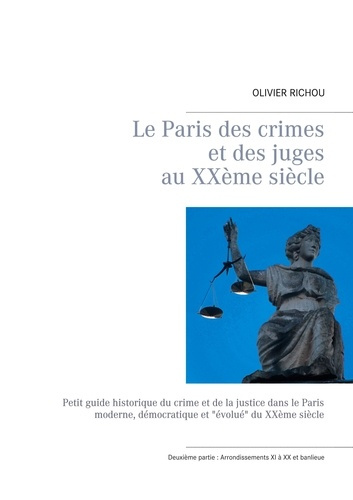 OLIVIER RICHOU

Le Paris des crimes et des juges au XXème siècle

Petit guide historique du crime et de la justice dans le Paris moderne, démocratique et "évolué" du XXème siècle

Deuxième partie : Arrondissements XI à XX et banlieue